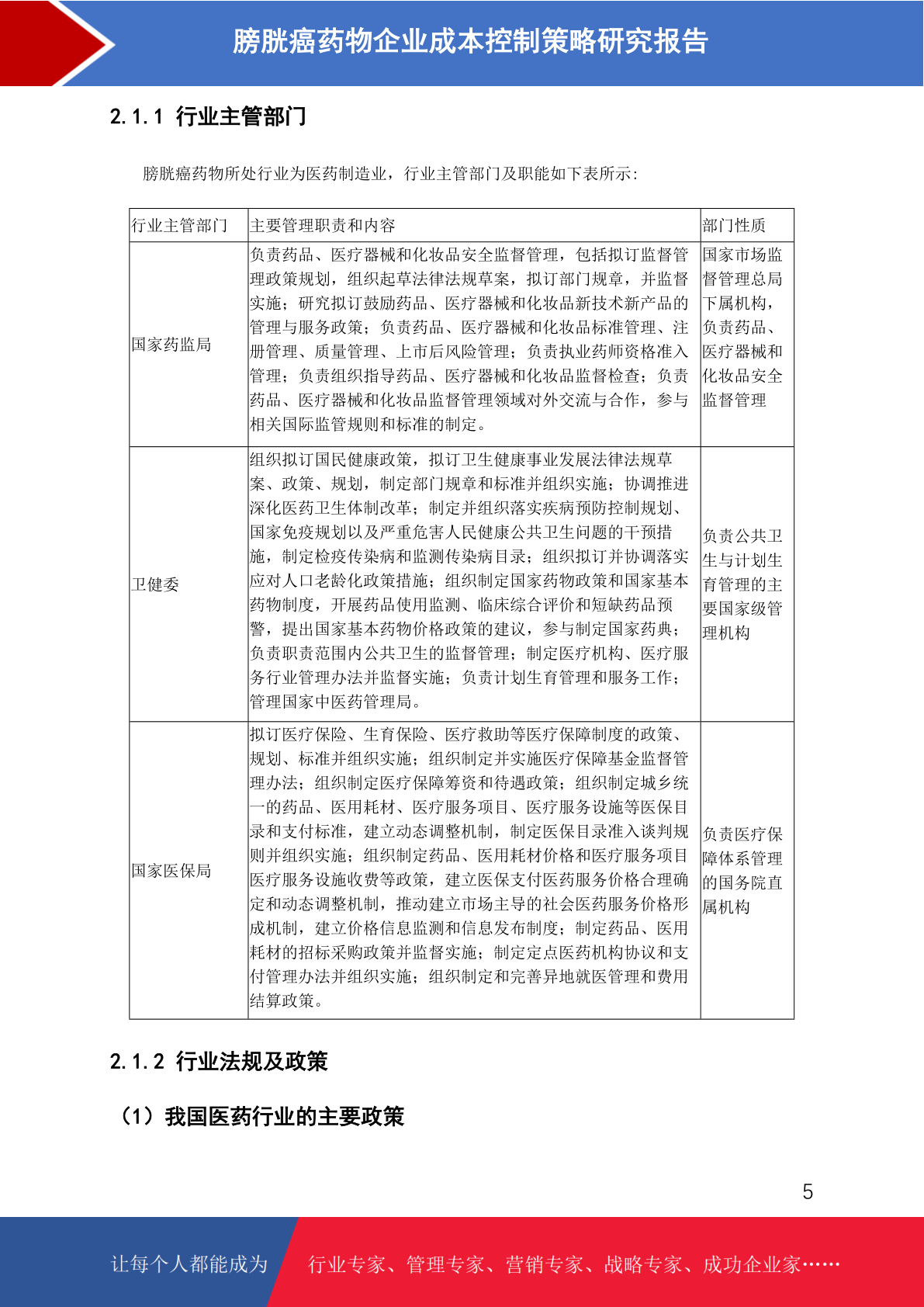 膀胱癌药物企业成本控制策略研究报告

2.1.1 行业主管部门

膀胱癌药物所处行业为医药制造业，行业主管部门及职能如下表所示：

| 行业主管部门 | 主要管理职责和内容 | 部门性质 |
|---|---|---|
| 国家药监局 | 负责药品、医疗器械和化妆品安全监督管理，包括拟订监督管理政策规划，组织起草法律法规草案，拟订部门规章，并监督实施；研究拟订鼓励药品、医疗器械和化妆品新技术新产品的管理与服务政策；负责药品、医疗器械和化妆品标准管理、注册管理、质量管理、上市后风险管理；负责执业药师资格准入管理；负责组织指导药品、医疗器械和化妆品监督检查；负责药品、医疗器械和化妆品监督管理领域对外交流与合作，参与相关国际监管规则和标准的制定。 | 国家市场监督管理总局下属机构，负责药品、医疗器械和化妆品安全监督管理 |
| 卫健委 | 组织拟订国民健康政策，拟订卫生健康事业发展法律法规草案、政策、规划，制定部门规章和标准并组织实施；协调推进深化医药卫生体制改革；制定并组织落实疾病预防控制规划、国家免疫规划以及严重危害人民健康公共卫生问题的干预措施，制定检疫传染病和监测传染病目录；组织拟订并协调落实应对人口老龄化政策措施；组织制定国家药物政策和国家基本药物制度，开展药品使用监测、临床综合评价和短缺药品预警，提出国家基本药物价格政策的建议，参与制定国家药典；负责职责范围内公共卫生的监督管理；制定医疗机构、医疗服务行业管理办法并监督实施；负责计划生育管理和服务工作；管理国家中医药管理局。 | 负责公共卫生与计划生育管理的主要国家级管理机构 |
| 国家医保局 | 拟订医疗保险、生育保险、医疗救助等医疗保障制度的政策、规划、标准并组织实施；组织制定并实施医疗保障基金监督管理办法；组织制定医疗保障筹资和待遇政策；组织制定城乡统一的药品、医用耗材、医疗服务项目、医疗服务设施等医保目录和支付标准，建立动态调整机制，制定医保目录准入谈判规则并组织实施；组织制定药品、医用耗材价格和医疗服务项目医疗服务设施收费等政策，建立医保支付医药服务价格合理确定和动态调整机制，推动建立市场主导的社会医药服务价格形成机制，建立价格信息监测和信息发布制度；制定药品、医用耗材的招标采购政策并监督实施；制定定点医药机构协议和支付管理办法并组织实施；组织制定和完善异地就医管理和费用结算政策。 | 负责医疗保障体系管理的国务院直属机构 |

2.1.2 行业法规及政策

（1）我国医药行业的主要政策

5

让每个人都能成为 行业专家、管理专家、营销专家、战略专家、成功企业家……